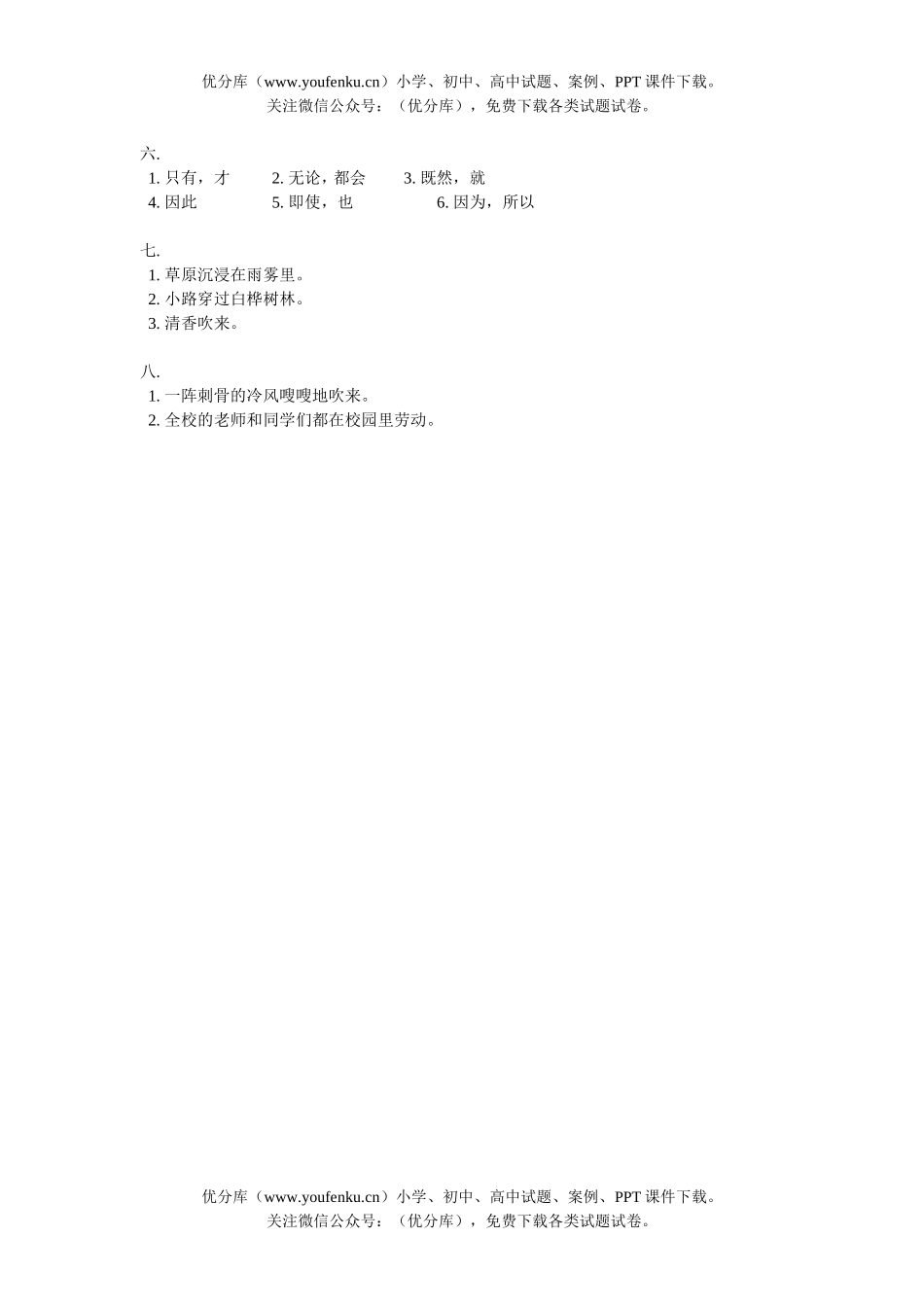 优分库（www.youfenku.cn）小学、初中、高中试题、案例、PPT 课件下载。
关注微信公众号：（优分库），免费下载各类试题试卷。

六.
1. 只有，才　2. 无论，都会　3. 既然，就
4. 因此　5. 即使，也　6. 因为，所以

七.
1. 草原沉浸在雨雾里。
2. 小路穿过白桦树林。
3. 清香吹来。

八.
1. 一阵刺骨的冷风嗖嗖地吹来。
2. 全校的老师和同学们都在校园里劳动。

优分库（www.youfenku.cn）小学、初中、高中试题、案例、PPT 课件下载。
关注微信公众号：（优分库），免费下载各类试题试卷。